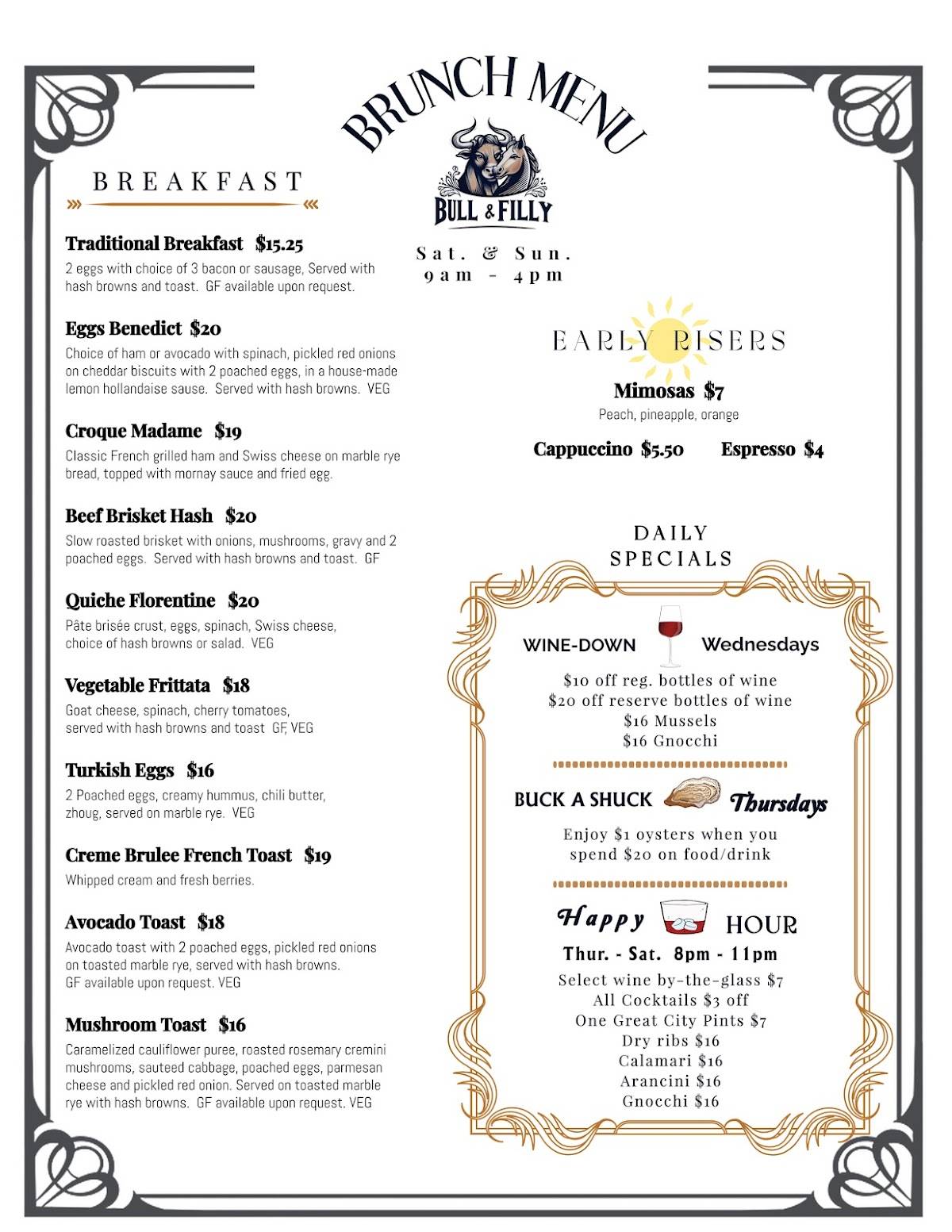 BRUNCH MENU

BULL & FILLY

Sat. & Sun.
9am - 4pm

BREAKFAST

Traditional Breakfast $15.25
2 eggs with choice of 3 bacon or sausage, Served with hash browns and toast. GF available upon request.

Eggs Benedict $20
Choice of ham or avocado with spinach, pickled red onions on cheddar biscuits with 2 poached eggs, in a house-made lemon hollandaise sause. Served with hash browns. VEG

Croque Madame $19
Classic French grilled ham and Swiss cheese on marble rye bread, topped with mornay sauce and fried egg.

Beef Brisket Hash $20
Slow roasted brisket with onions, mushrooms, gravy and 2 poached eggs. Served with hash browns and toast. GF

Quiche Florentine $20
Pâte brisée crust, eggs, spinach, Swiss cheese, choice of hash browns or salad. VEG

Vegetable Frittata $18
Goat cheese, spinach, cherry tomatoes, served with hash browns and toast GF, VEG

Turkish Eggs $16
2 Poached eggs, creamy hummus, chili butter, zhoug, served on marble rye. VEG

Creme Brulee French Toast $19
Whipped cream and fresh berries.

Avocado Toast $18
Avocado toast with 2 poached eggs, pickled red onions on toasted marble rye, served with hash browns. GF available upon request. VEG

Mushroom Toast $16
Caramelized cauliflower puree, roasted rosemary cremini mushrooms, sauteed cabbage, poached eggs, parmesan cheese and pickled red onion. Served on toasted marble rye with hash browns. GF available upon request. VEG

EARLY RISERS

Mimosas $7
Peach, pineapple, orange

Cappuccino $5.50 Espresso $4

DAILY SPECIALS

WINE-DOWN Wednesdays
$10 off reg. bottles of wine
$20 off reserve bottles of wine
$16 Mussels
$16 Gnocchi

BUCK A SHUCK Thursdays
Enjoy $1 oysters when you spend $20 on food/drink

Happy HOUR
Thur. - Sat. 8pm - 11pm
Select wine by-the-glass $7
All Cocktails $3 off
One Great City Pints $7
Dry ribs $16
Calamari $16
Arancini $16
Gnocchi $16